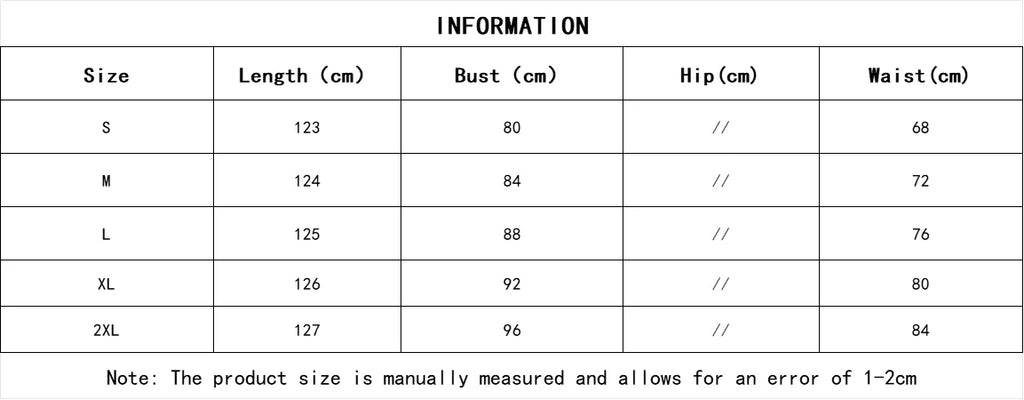 INFORMATION

| Size | Length (cm) | Bust (cm) | Hip(cm) | Waist(cm) |
|---|---|---|---|---|
| S | 123 | 80 | // | 68 |
| M | 124 | 84 | // | 72 |
| L | 125 | 88 | // | 76 |
| XL | 126 | 92 | // | 80 |
| 2XL | 127 | 96 | // | 84 |

Note: The product size is manually measured and allows for an error of 1-2cm